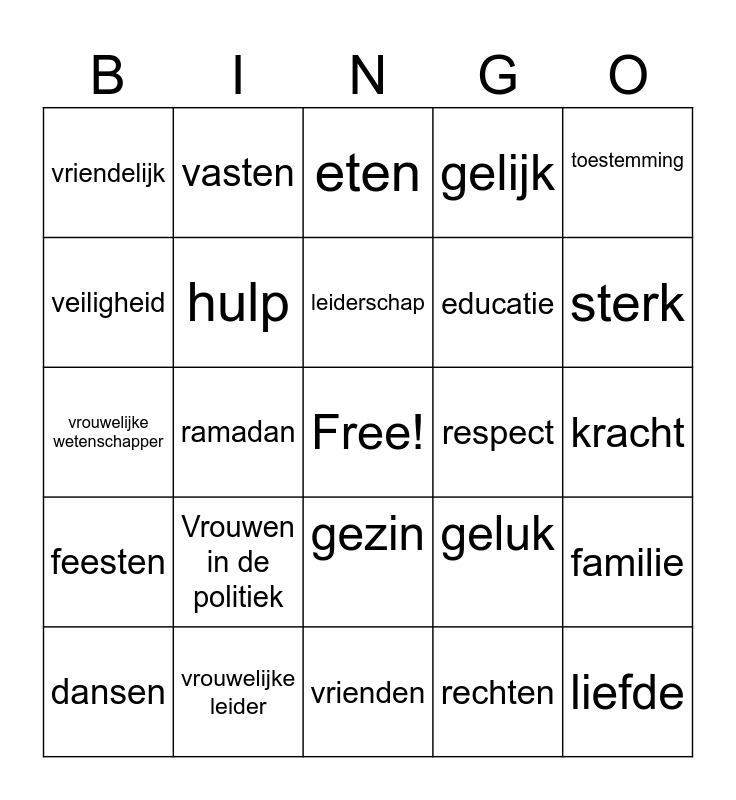 | B | I | N | G | O |
|---|---|---|---|---|
| vriendelijk | vasten | eten | gelijk | toestemming |
| veiligheid | hulp | leiderschap | educatie | sterk |
| vrouwelijke wetenschapper | ramadan | Free! | respect | kracht |
| feesten | Vrouwen in de politiek | gezin | geluk | familie |
| dansen | vrouwelijke leider | vrienden | rechten | liefde |